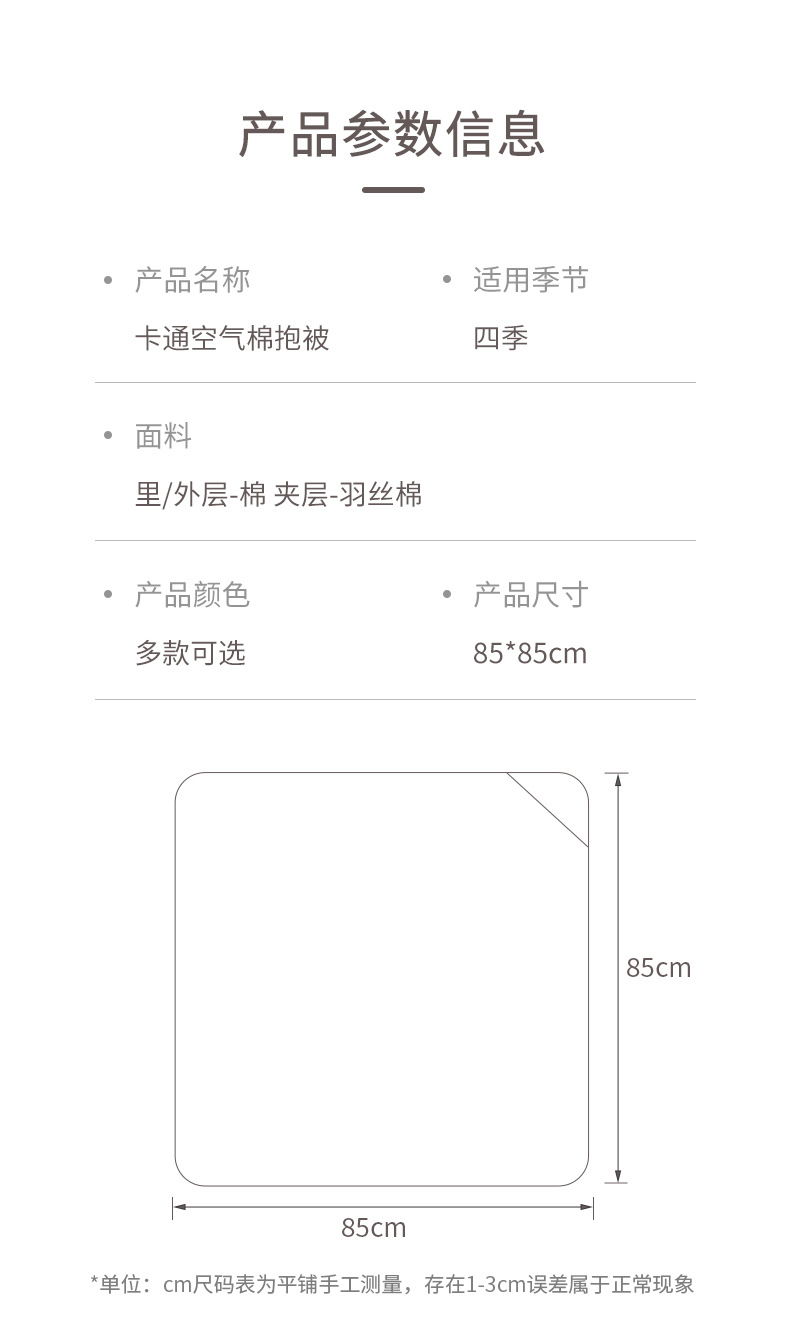 产品参数信息

• 产品名称
卡通空气棉抱被

• 适用季节
四季

• 面料
里/外层-棉 夹层-羽丝棉

• 产品颜色
多款可选

• 产品尺寸
85*85cm

85cm

85cm

*单位：cm尺码表为平铺手工测量，存在1-3cm误差属于正常现象